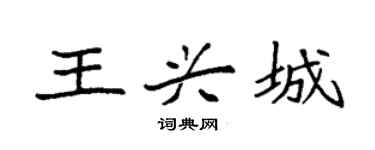 王兴城

词典网